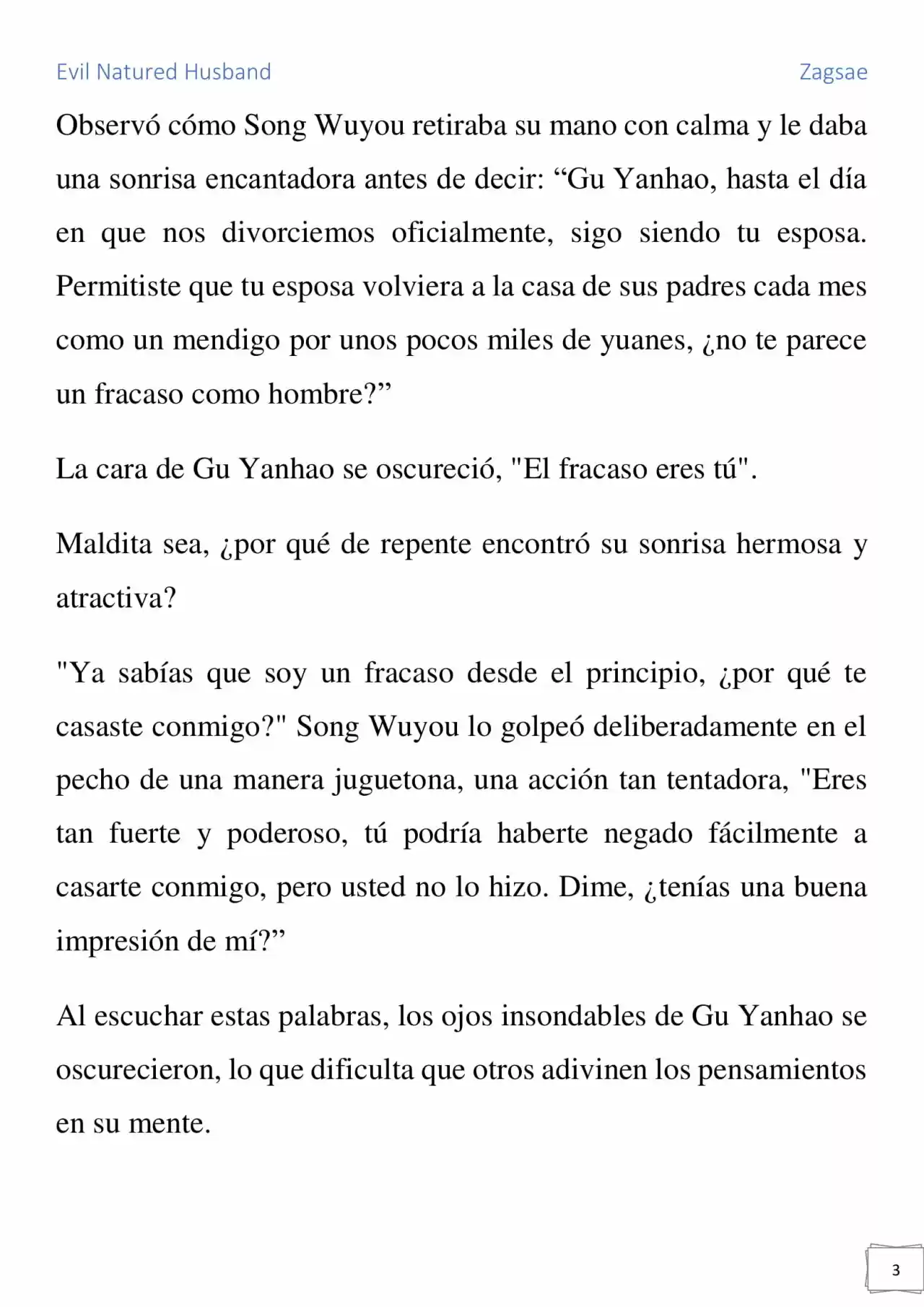 Evil Natured Husband

Zagsae

Observó cómo Song Wuyou retiraba su mano con calma y le daba una sonrisa encantadora antes de decir: “Gu Yanhao, hasta el día en que nos divorciemos oficialmente, sigo siendo tu esposa. Permitiste que tu esposa volviera a la casa de sus padres cada mes como un mendigo por unos pocos miles de yuanes, ¿no te parece un fracaso como hombre?”

La cara de Gu Yanhao se oscureció, "El fracaso eres tú".

Maldita sea, ¿por qué de repente encontró su sonrisa hermosa y atractiva?

"Ya sabías que soy un fracaso desde el principio, ¿por qué te casaste conmigo?" Song Wuyou lo golpeó deliberadamente en el pecho de una manera juguetona, una acción tan tentadora, "Eres tan fuerte y poderoso, tú podría haberte negado fácilmente a casarte conmigo, pero usted no lo hizo. Dime, ¿tenías una buena impresión de mí?”

Al escuchar estas palabras, los ojos insondables de Gu Yanhao se oscurecieron, lo que dificulta que otros adivinen los pensamientos en su mente.

3